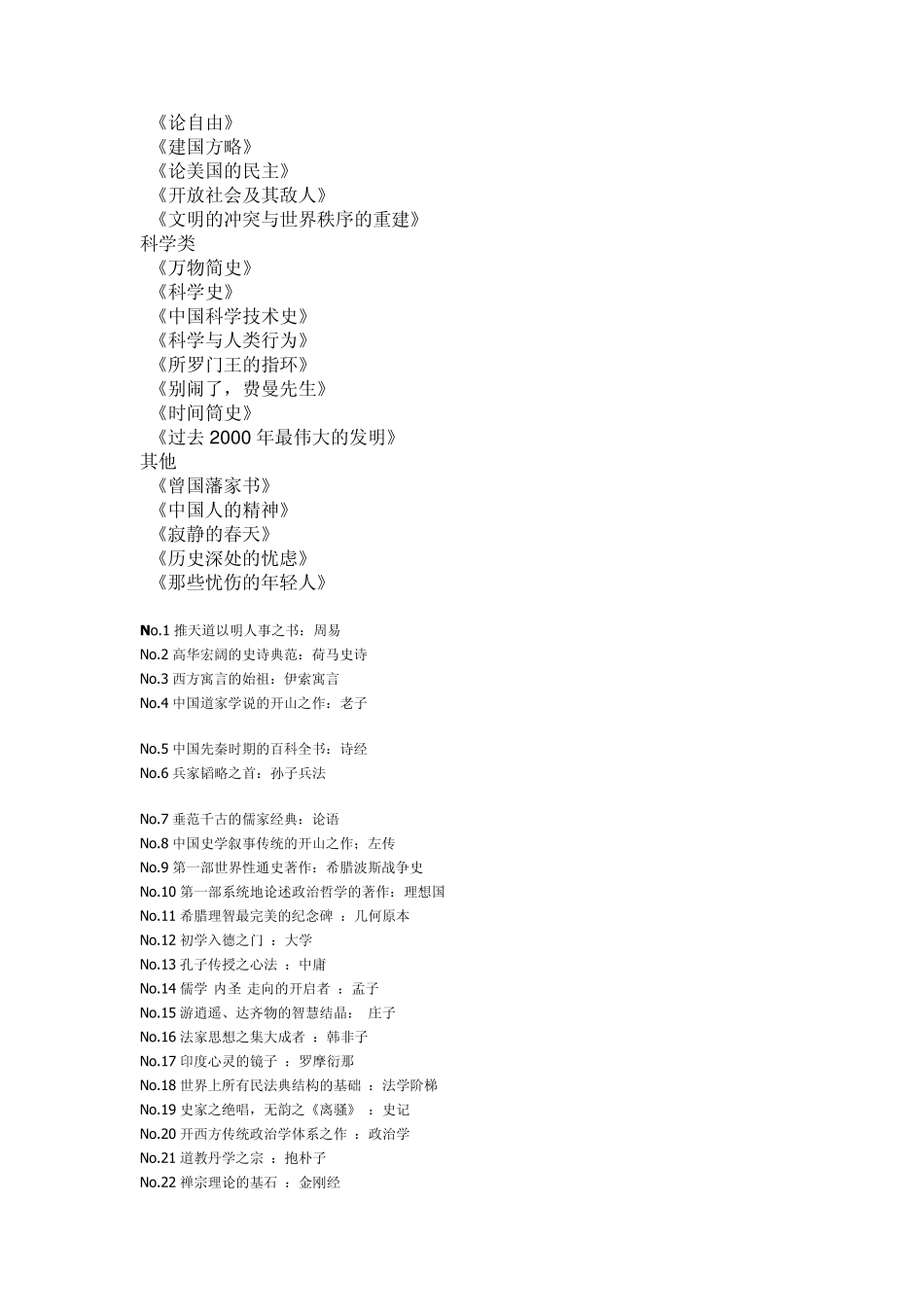 《论自由》
《建国方略》
《论美国的民主》
《开放社会及其敌人》
《文明的冲突与世界秩序的重建》
科学类
《万物简史》
《科学史》
《中国科学技术史》
《科学与人类行为》
《所罗门王的指环》
《别闹了，费曼先生》
《时间简史》
《过去 2000 年最伟大的发明》
其他
《曾国藩家书》
《中国人的精神》
《寂静的春天》
《历史深处的忧虑》
《那些忧伤的年轻人》

No.1 推天道以明人事之书：周易
No.2 高华宏阔的史诗典范：荷马史诗
No.3 西方寓言的始祖：伊索寓言
No.4 中国道家学说的开山之作：老子

No.5 中国先秦时期的百科全书：诗经
No.6 兵家韬略之首：孙子兵法

No.7 垂范千古的儒家经典：论语
No.8 中国史学叙事传统的开山之作：左传
No.9 第一部世界性通史著作：希腊波斯战争史
No.10 第一部系统地论述政治哲学的著作：理想国
No.11 希腊理智最完美的纪念碑 ：几何原本
No.12 初学入德之门 ：大学
No.13 孔子传授之心法 ：中庸
No.14 儒学 内圣 走向的开启者 ：孟子
No.15 游逍遥、达齐物的智慧结晶： 庄子
No.16 法家思想之集大成者 ：韩非子
No.17 印度心灵的镜子 ：罗摩衍那
No.18 世界上所有民法典结构的基础 ：法学阶梯
No.19 史家之绝唱，无韵之《离骚》 ：史记
No.20 开西方传统政治学体系之作 ：政治学
No.21 道教丹学之宗 ：抱朴子
No.22 禅宗理论的基石 ：金刚经